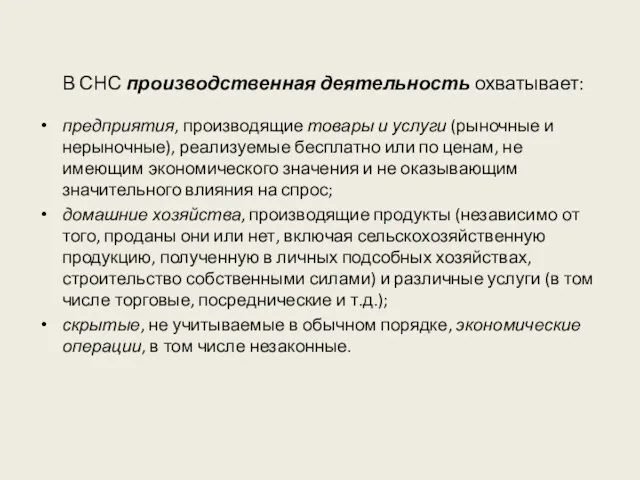 В СНС производственная деятельность охватывает:

• предприятия, производящие товары и услуги (рыночные и нерыночные), реализуемые бесплатно или по ценам, не имеющим экономического значения и не оказывающим значительного влияния на спрос;
• домашние хозяйства, производящие продукты (независимо от того, проданы они или нет, включая сельскохозяйственную продукцию, полученную в личных подсобных хозяйствах, строительство собственными силами) и различные услуги (в том числе торговые, посреднические и т.д.);
• скрытые, не учитываемые в обычном порядке, экономические операции, в том числе незаконные.